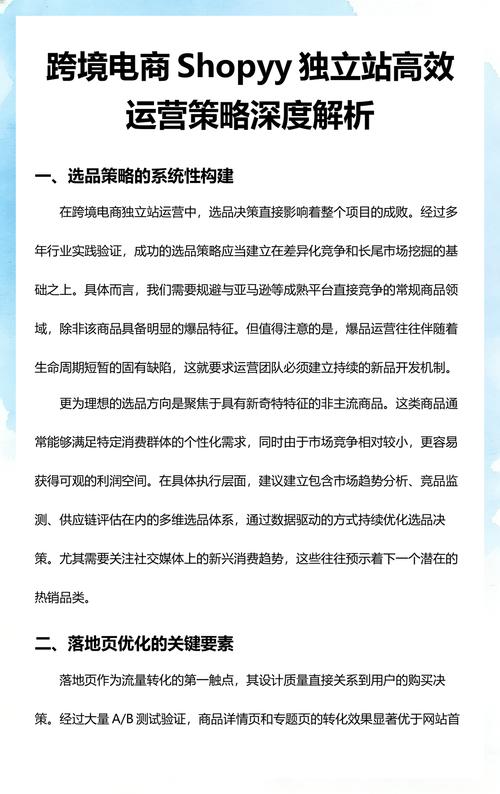 跨境电商 Shopyy 独立站高效运营策略深度解析

一、选品策略的系统性构建

在跨境电商独立站运营中，选品决策直接影响着整个项目的成败。经过多年行业实践验证，成功的选品策略应当建立在差异化竞争和长尾市场挖掘的基础之上。具体而言，我们需要规避与亚马逊等成熟平台直接竞争的常规商品领域，除非该商品具备明显的爆品特征。但值得注意的是，爆品运营往往伴随着生命周期短暂的固有缺陷，这就要求运营团队必须建立持续的新品开发机制。

更为理想的选品方向是聚焦于具有新奇特特征的非主流商品。这类商品通常能够满足特定消费群体的个性化需求，同时由于市场竞争相对较小，更容易获得可观的利润空间。在具体执行层面，建议建立包含市场趋势分析、竞品监测、供应链评估在内的多维选品体系，通过数据驱动的方式持续优化选品决策。尤其需要关注社交媒体上的新兴消费趋势，这些往往预示着下一个潜在的热销品类。

二、落地页优化的关键要素

落地页作为流量转化的第一触点，其设计质量直接关系到用户的购买决策。经过大量 A/B 测试验证，商品详情页和专题页的转化效果显著优于网站首